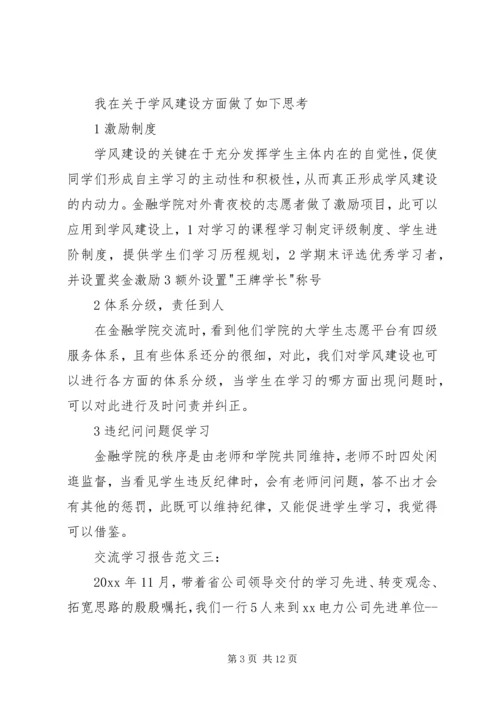 我在关于学风建设方面做了如下思考

1 激励制度

学风建设的关键在于充分发挥学生主体内在的自觉性，促使同学们形成自主学习的主动性和积极性，从而真正形成学风建设的内动力。金融学院对外青夜校的志愿者做了激励项目，此可以应用到学风建设上，1 对学习的课程学习制定评级制度、学生进阶制度，提供学生们学习历程规划，2 学期末评选优秀学习者，并设置奖金激励 3 额外设置"王牌学长"称号

2 体系分级，责任到人

在金融学院交流时，看到他们学院的大学生志愿平台有四级服务体系，且有些体系还分的很细，对此，我们对学风建设也可以进行各方面的体系分级，当学生在学习的哪方面出现问题时，可以对此进行及时问责并纠正。

3 违纪问问题促学习

金融学院的秩序是由老师和学院共同维持，老师不时四处闲逛监督，当看见学生违反纪律时，会有老师问问题，答不出才会有其他的惩罚，此既可以维持纪律，又能促进学生学习，我觉得可以借鉴。

交流学习报告范文三：

20xx 年 11 月，带着省公司领导交付的学习先进、转变观念、拓宽思路的殷殷嘱托，我们一行 5 人来到 xx 电力公司先进单位--

第 3 页 共 12 页